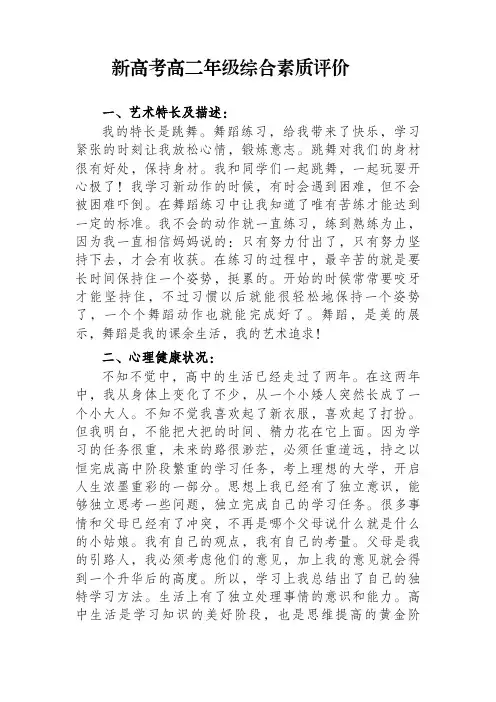 新高考高二年级综合素质评价

一、艺术特长及描述：

我的特长是跳舞。舞蹈练习，给我带来了快乐，学习紧张的时刻让我放松心情，锻炼意志。跳舞对我们的身材很有好处，保持身材。我和同学们一起跳舞，一起玩耍开心极了！我学习新动作的时候，有时会遇到困难，但不会被困难吓倒。在舞蹈练习中让我知道了唯有苦练才能达到一定的标准。我不会的动作就一直练习，练到熟练为止，因为我一直相信妈妈说的：只有努力付出了，只有努力坚持下去，才会有收获。在练习的过程中，最辛苦的就是要长时间保持住一个姿势，挺累的。开始的时候常常要咬牙才能坚持住，不过习惯以后就能很轻松地保持一个姿势了，一个个舞蹈动作也就能完成好了。舞蹈，是美的展示，舞蹈是我的课余生活，我的艺术追求！

二、心理健康状况：

不知不觉中，高中的生活已经走过了两年。在这两年中，我从身体上变化了不少，从一个小矮人突然长成了一个小大人。不知不觉我喜欢起了新衣服，喜欢起了打扮。但我明白，不能把大把的时间、精力花在它上面。因为学习的任务很重，未来的路很渺茫，必须任重道远，持之以恒完成高中阶段繁重的学习任务，考上理想的大学，开启人生浓墨重彩的一部分。思想上我已经有了独立意识，能够独立思考一些问题，独立完成自己的学习任务。很多事情和父母已经有了冲突，不再是哪个父母说什么就是什么的小姑娘。我有自己的观点，我有自己的考量。父母是我的引路人，我必须考虑他们的意见，加上我的意见就会得到一个升华后的高度。所以，学习上我总结出了自己的独特学习方法。生活上有了独立处理事情的意识和能力。高中生活是学习知识的美好阶段，也是思维提高的黄金阶